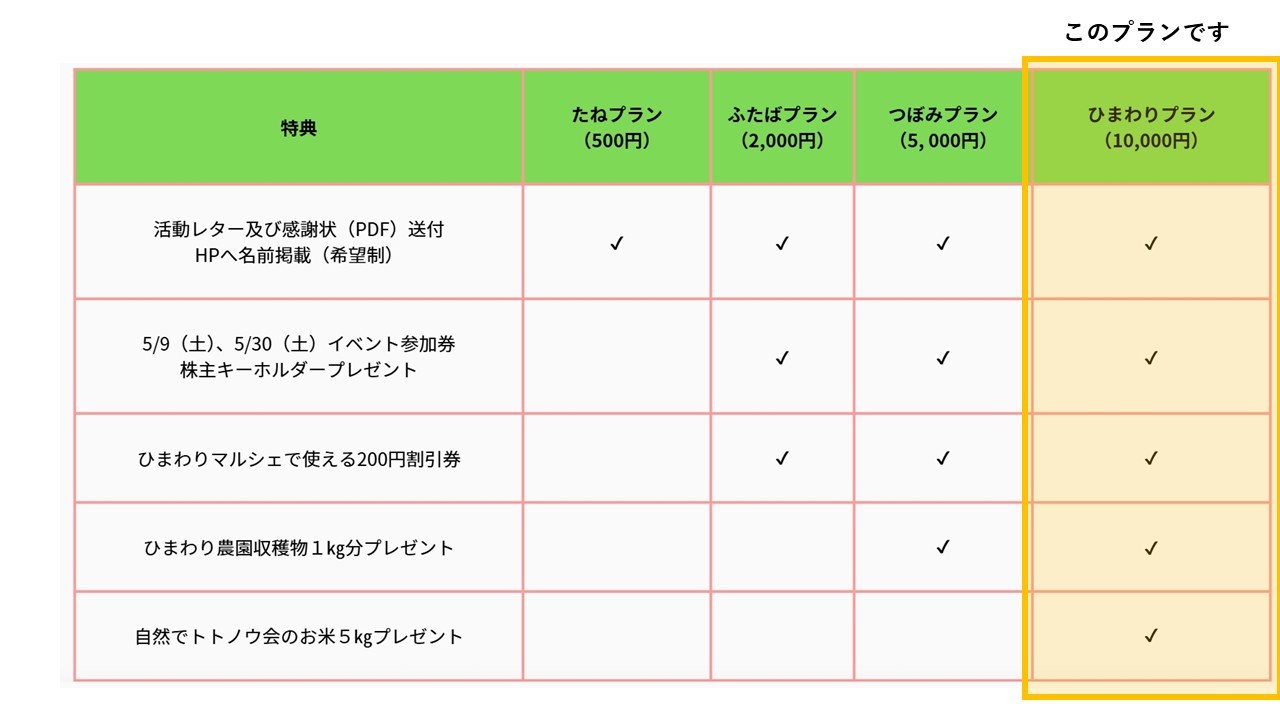 このプランです

| 特典 | たねプラン（500円） | ふたばプラン（2,000円） | つぼみプラン（5, 000円） | ひまわりプラン（10,000円） |
|---|---|---|---|---|
| 活動レター及び感謝状（PDF）送付 HPへ名前掲載（希望制） | ✓ | ✓ | ✓ | ✓ |
| 5/9（土）、5/30（土）イベント参加券 株主キーホルダープレゼント | | ✓ | ✓ | ✓ |
| ひまわりマルシェで使える200円割引券 | | ✓ | ✓ | ✓ |
| ひまわり農園収穫物１kg分プレゼント | | | ✓ | ✓ |
| 自然でトトノウ会のお米５kgプレゼント | | | | ✓ |